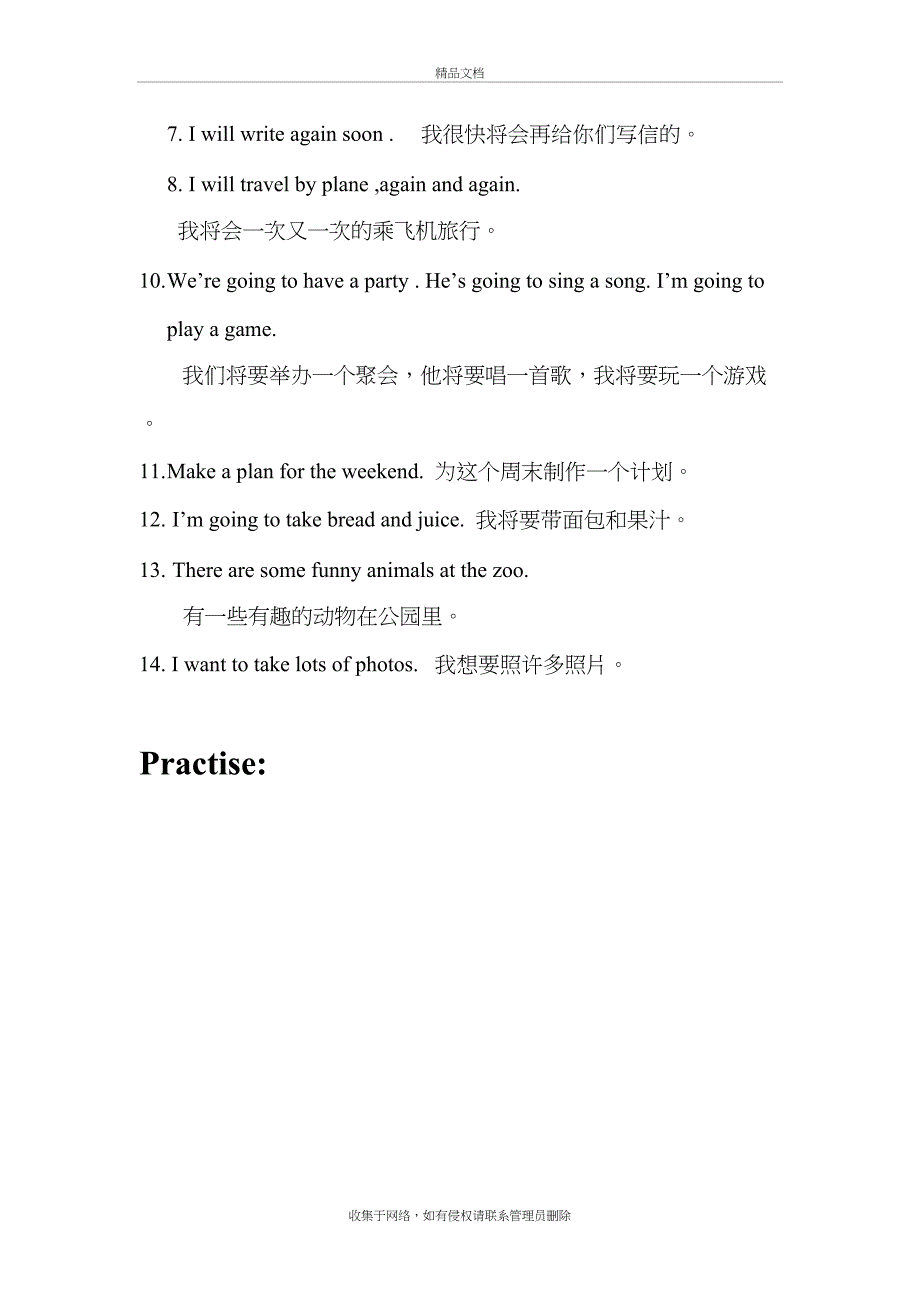 精品文档

7. I will write again soon . 我很快将会再给你们写信的。

8. I will travel by plane ,again and again.

我将会一次又一次的乘飞机旅行。

10.We’re going to have a party . He’s going to sing a song. I’m going to play a game.

我们将要举办一个聚会，他将要唱一首歌，我将要玩一个游戏。

11.Make a plan for the weekend. 为这个周末制作一个计划。

12. I’m going to take bread and juice. 我将要带面包和果汁。

13. There are some funny animals at the zoo.

有一些有趣的动物在公园里。

14. I want to take lots of photos. 我想要照许多照片。

Practise:

收集于网络，如有侵权请联系管理员删除